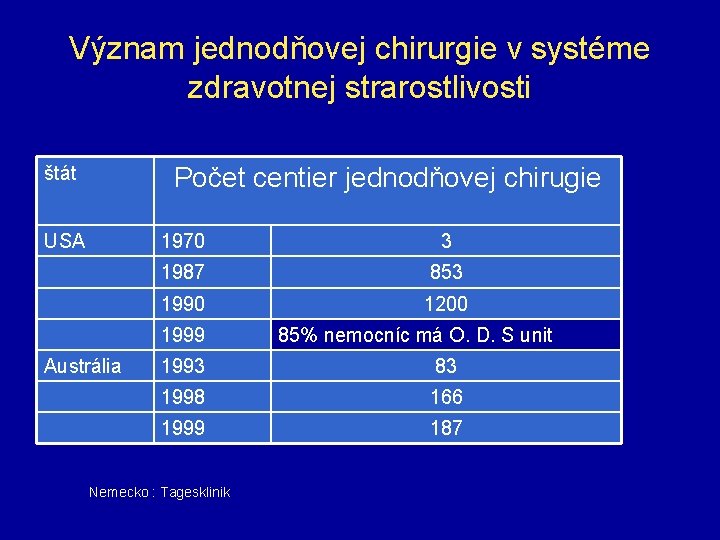 Význam jednodňovej chirurgie v systéme zdravotnej strarostlivosti

| štát | Počet centier jednodňovej chirugie | |
|---|---|---|
| USA | 1970 | 3 |
| | 1987 | 853 |
| | 1990 | 1200 |
| | 1999 | 85% nemocníc má O. D. S unit |
| Austrália | 1993 | 83 |
| | 1998 | 166 |
| | 1999 | 187 |

Nemecko : Tagesklinik